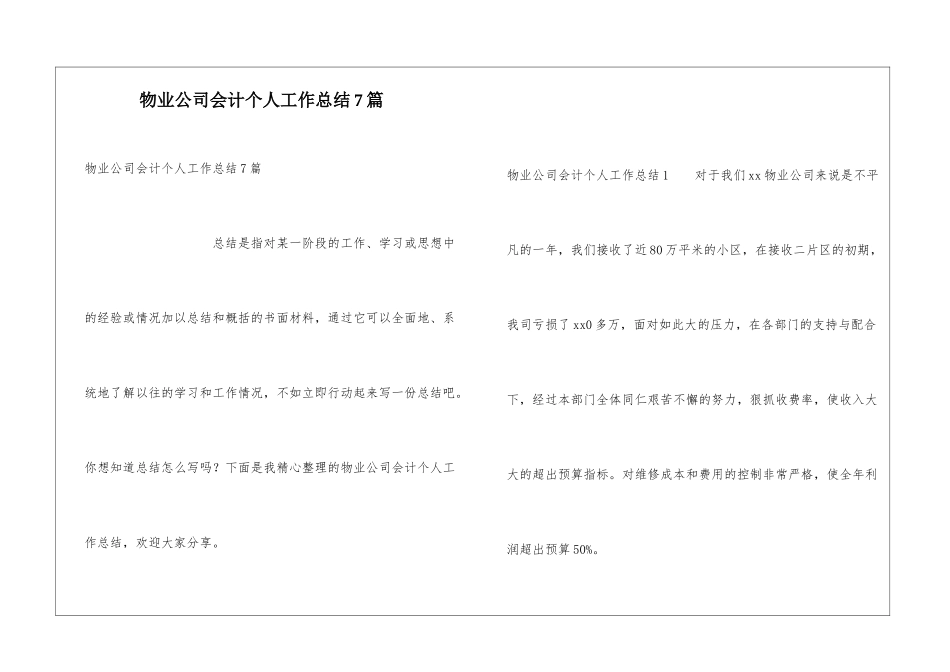 物业公司会计个人工作总结7篇

物业公司会计个人工作总结7篇

总结是指对某一阶段的工作、学习或思想中的经验或情况加以总结和概括的书面材料，通过它可以全面地、系统地了解以往的学习和工作情况，不如立即行动起来写一份总结吧。你想知道总结怎么写吗？下面是我精心整理的物业公司会计个人工作总结，欢迎大家分享。

物业公司会计个人工作总结1　　对于我们xx物业公司来说是不平凡的一年，我们接收了近80万平米的小区，在接收二片区的初期，我司亏损了xx0多万，面对如此大的压力，在各部门的支持与配合下，经过本部门全体同仁艰苦不懈的努力，狠抓收费率，使收入大大的超出预算指标。对维修成本和费用的控制非常严格，使全年利润超出预算50%。